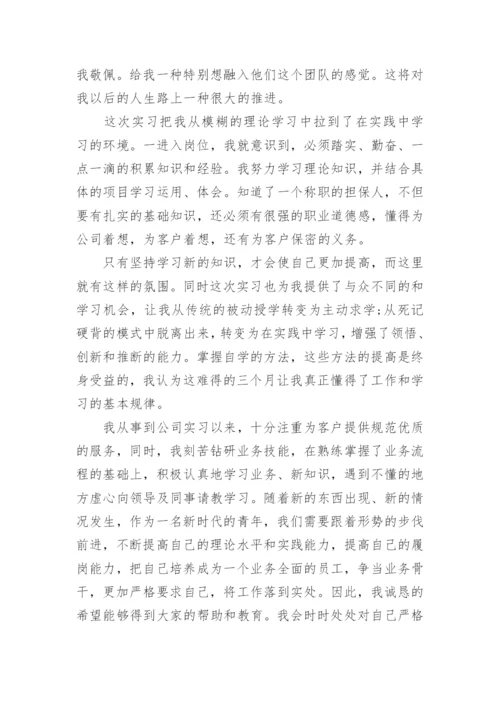 我敬佩。给我一种特别想融入他们这个团队的感觉。这将对我以后的人生路上一种很大的推进。

这次实习把我从模糊的理论学习中拉到了在实践中学习的环境。一进入岗位，我就意识到，必须踏实、勤奋、一点一滴的积累知识和经验。我努力学习理论知识，并结合具体的项目学习运用、体会。知道了一个称职的担保人，不但要有扎实的基础知识，还必须有很强的职业道德感，懂得为公司着想，为客户着想，还有为客户保密的义务。

只有坚持学习新的知识，才会使自己更加提高，而这里就有这样的氛围。同时这次实习也为我提供了与众不同的和学习机会，让我从传统的被动授学转变为主动求学;从死记硬背的模式中脱离出来，转变为在实践中学习，增强了领悟、创新和推断的能力。掌握自学的方法，这些方法的提高是终身受益的，我认为这难得的三个月让我真正懂得了工作和学习的基本规律。

我从事到公司实习以来，十分注重为客户提供规范优质的服务，同时，我刻苦钻研业务技能，在熟练掌握了业务流程的基础上，积极认真地学习业务、新知识，遇到不懂的地方虚心向领导及同事请教学习。随着新的东西出现、新的情况发生，作为一名新时代的青年，我们需要跟着形势的步伐前进，不断提高自己的理论水平和实践能力，提高自己的履岗能力，把自己培养成为一个业务全面的员工，争当业务骨干，更加严格要求自己，将工作落到实处。因此，我诚恳的希望能够得到大家的帮助和教育。我会时时处处对自己严格